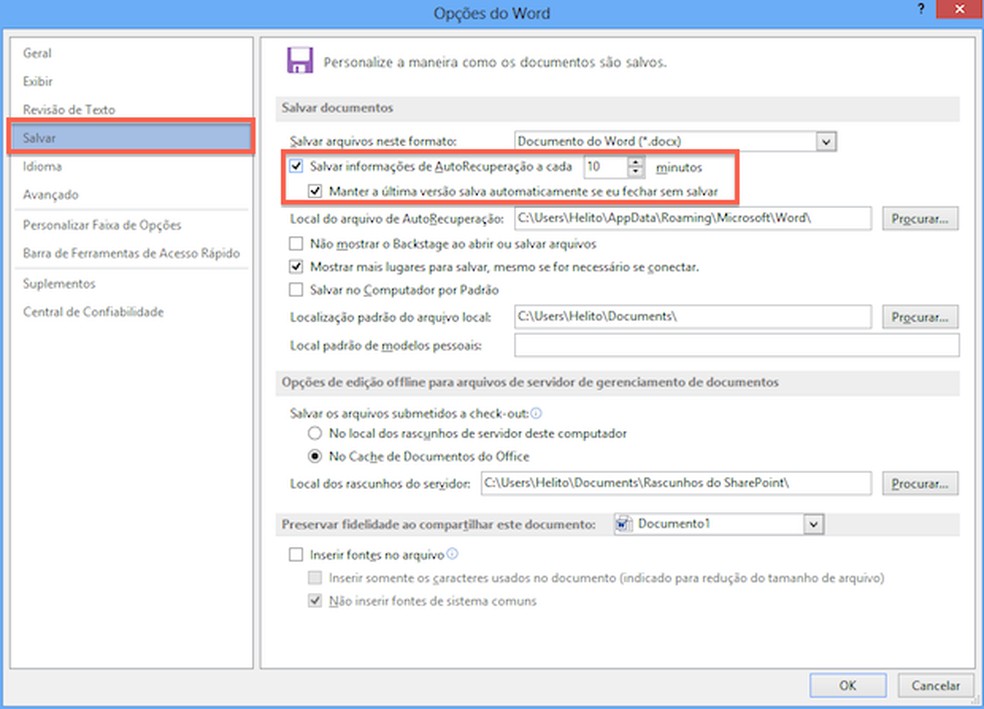 Opções do Word

?

Geral
Exibir
Revisão de Texto
Salvar
Idioma
Avançado
Personalizar Faixa de Opções
Barra de Ferramentas de Acesso Rápido
Suplementos
Central de Confiabilidade

Personalize a maneira como os documentos são salvos.

Salvar documentos

Salvar arquivos neste formato: Documento do Word (*.docx)

Salvar informações de AutoRecuperação a cada 10 minutos

Manter a última versão salva automaticamente se eu fechar sem salvar

Local do arquivo de AutoRecuperação: C:\Users\Helito\AppData\Roaming\Microsoft\Word\ Procurar...

Não mostrar o Backstage ao abrir ou salvar arquivos

Mostrar mais lugares para salvar, mesmo se for necessário se conectar.

Salvar no Computador por Padrão

Localização padrão do arquivo local: C:\Users\Helito\Documents\ Procurar...

Local padrão de modelos pessoais:

Opções de edição offline para arquivos de servidor de gerenciamento de documentos

Salvar os arquivos submetidos a check-out:

No local dos rascunhos de servidor deste computador

No Cache de Documentos do Office

Local dos rascunhos do servidor: C:\Users\Helito\Documents\Rascunhos do SharePoint\ Procurar...

Preservar fidelidade ao compartilhar este documento: Documento1

Inserir fontes no arquivo

Inserir somente os caracteres usados no documento (indicado para redução do tamanho de arquivo)

Não inserir fontes de sistema comuns

OK Cancelar